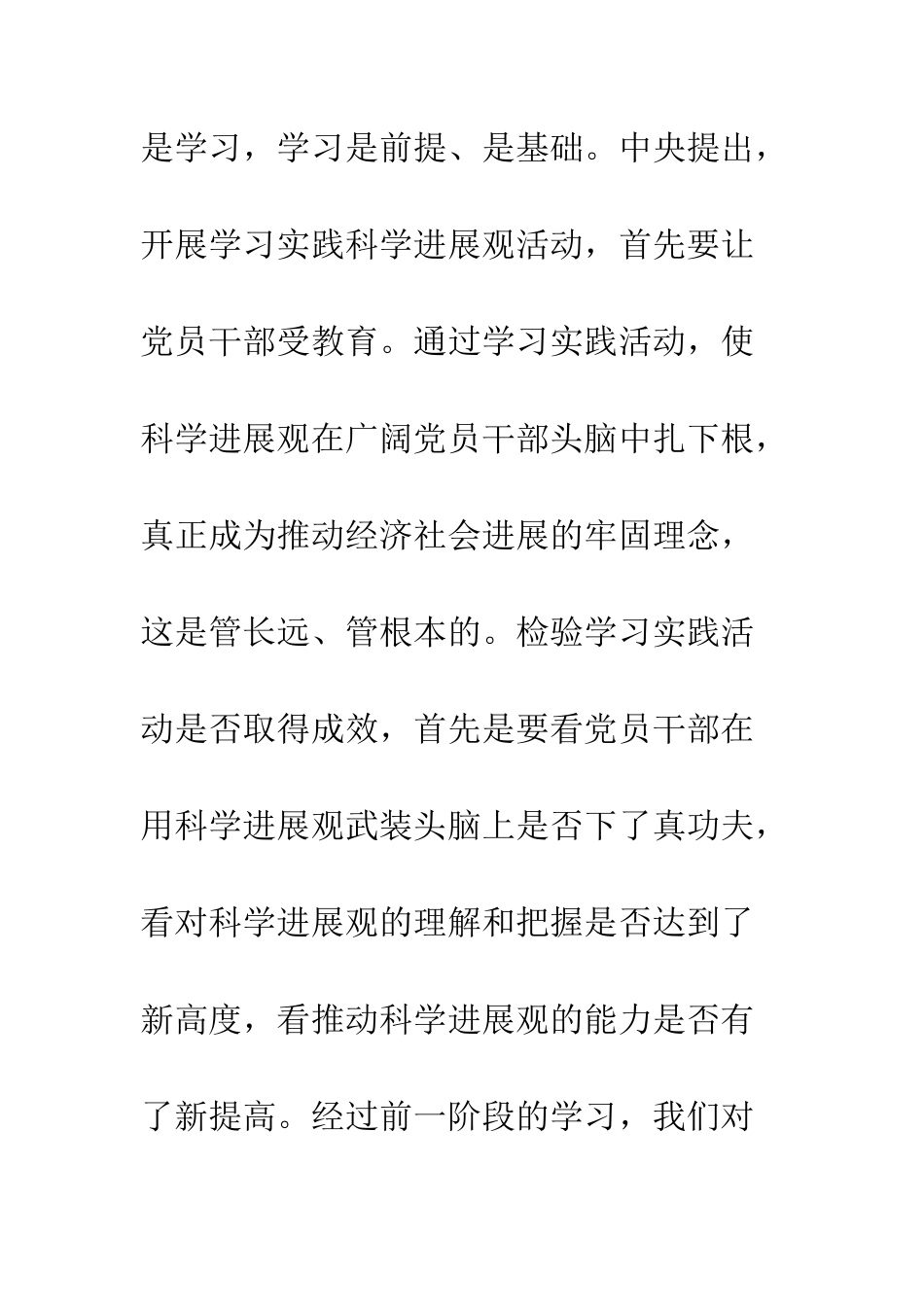 是学习，学习是前提、是基础。中央提出，开展学习实践科学进展观活动，首先要让党员干部受教育。通过学习实践活动，使科学进展观在广阔党员干部头脑中扎下根，真正成为推动经济社会进展的牢固理念，这是管长远、管根本的。检验学习实践活动是否取得成效，首先是要看党员干部在用科学进展观武装头脑上是否下了真功夫，看对科学进展观的理解和把握是否达到了新高度，看推动科学进展观的能力是否有了新提高。经过前一阶段的学习，我们对